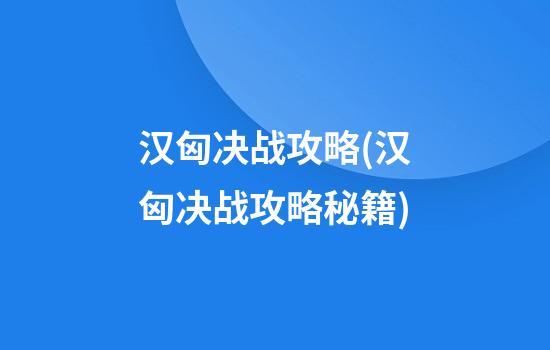 汉匈决战攻略(汉匈决战攻略秘籍)